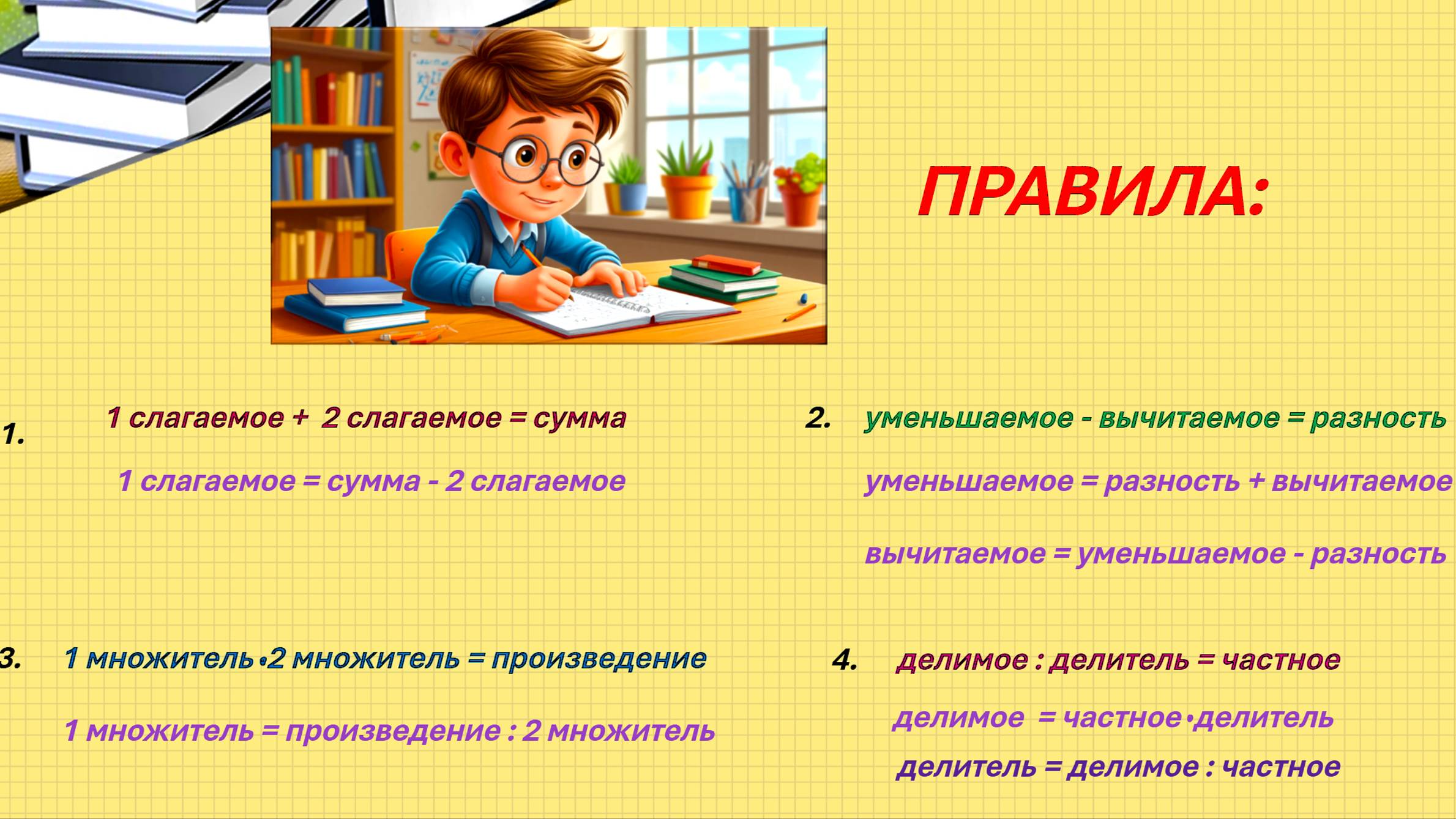 ПРАВИЛА:

1. 1 слагаемое + 2 слагаемое = сумма

1 слагаемое = сумма - 2 слагаемое

2. уменьшаемое - вычитаемое = разность

уменьшаемое = разность + вычитаемое

вычитаемое = уменьшаемое - разность

3. 1 множитель •2 множитель = произведение

1 множитель = произведение : 2 множитель

4. делимое : делитель = частное

делимое = частное •делитель

делитель = делимое : частное